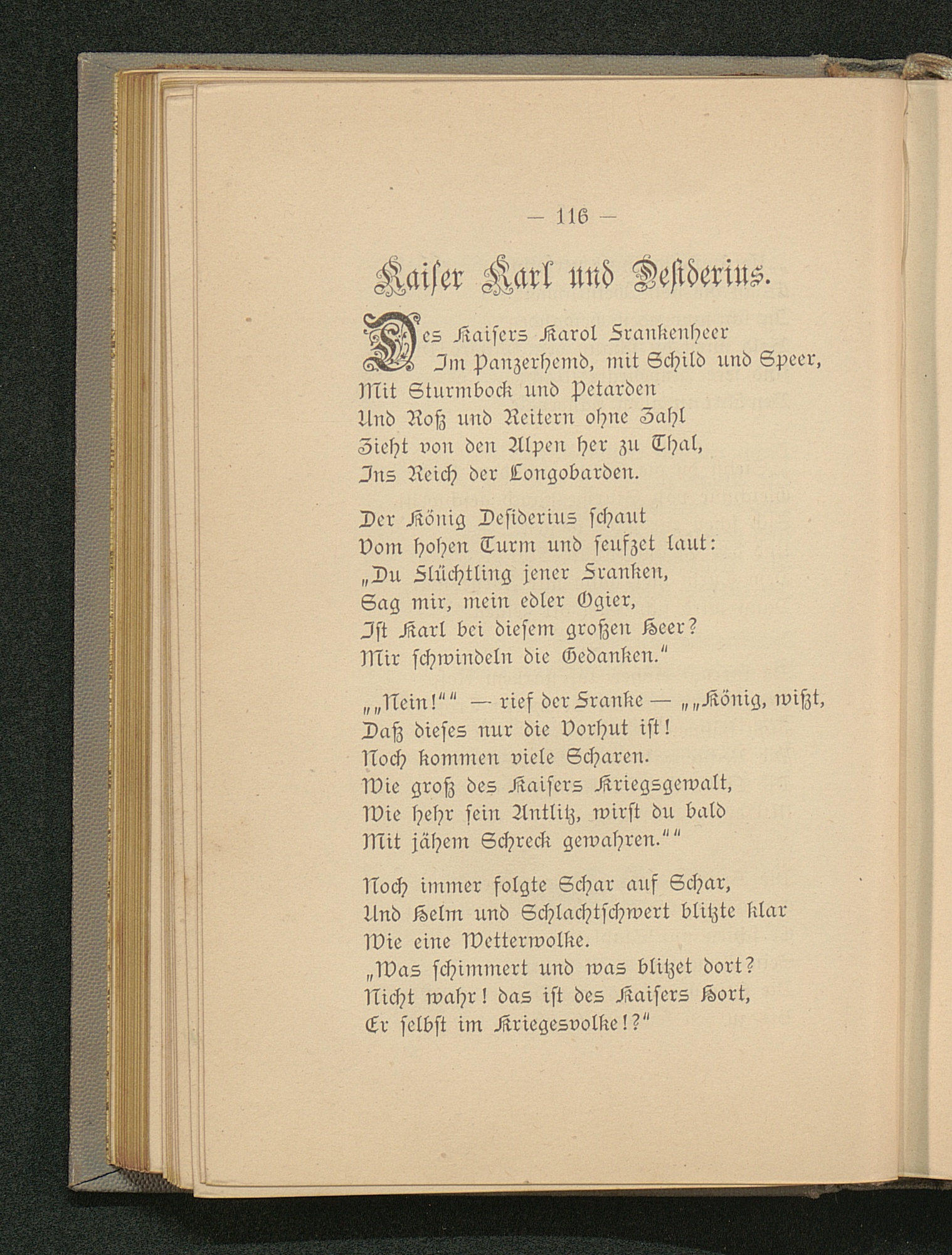 — 116 —

Kaiser Karl und Desiderius.

Des Kaisers Karol Frankenheer
Im Panzerhemd, mit Schild und Speer,
Mit Sturmbock und Petarden
Und Roß und Reitern ohne Zahl
Zieht von den Alpen her zu Thal,
Ins Reich der Longobarden.

Der König Desiderius schaut
Vom hohen Turm und seufzet laut:
„Du Flüchtling jener Franken,
Sag mir, mein edler Ogier,
Ist Karl bei diesem großen Heer?
Mir schwindeln die Gedanken.“

„„Nein!““ — rief der Franke — „„König, wißt,
Daß dieses nur die Vorhut ist!
Noch kommen viele Scharen.
Wie groß des Kaisers Kriegsgewalt,
Wie hehr sein Antlitz, wirst du bald
Mit jähem Schreck gewahren.““

Noch immer folgte Schar auf Schar,
Und Helm und Schlachtschwert blitzte klar
Wie eine Wetterwolke.
„Was schimmert und was blitzet dort?
Nicht wahr! das ist des Kaisers Hort,
Er selbst im Kriegesvolke!?“